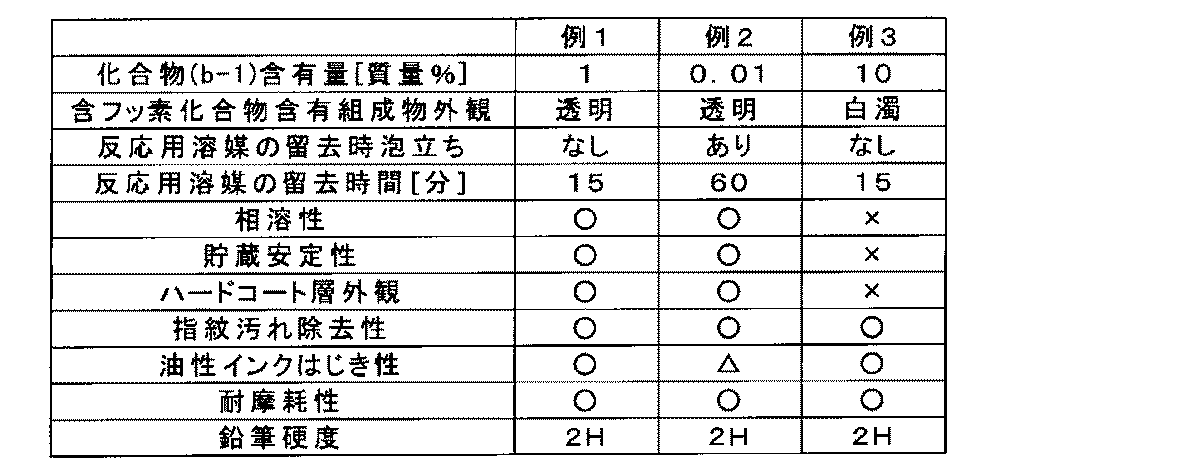 | | 例1 | 例2 | 例3 |
|---|---|---|---|
| 化合物(b-1)含有量[質量%] | 1 | 0.01 | 10 |
| 含フッ素化合物含有組成物外観 | 透明 | 透明 | 白濁 |
| 反応用溶媒の留去時泡立ち | なし | あり | なし |
| 反応用溶媒の留去時間[分] | 15 | 60 | 15 |
| 相溶性 | ○ | ○ | × |
| 貯蔵安定性 | ○ | ○ | × |
| ハードコート層外観 | ○ | ○ | × |
| 指紋汚れ除去性 | ○ | ○ | ○ |
| 油性インクはじき性 | ○ | △ | ○ |
| 耐摩耗性 | ○ | ○ | ○ |
| 鉛筆硬度 | 2H | 2H | 2H |